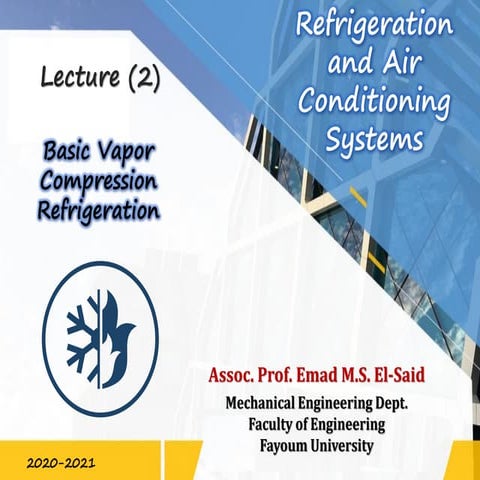 Refrigeration and Air Conditioning Systems

Lecture (2)

Basic Vapor Compression Refrigeration

Assoc. Prof. Emad M.S. El-Said

Mechanical Engineering Dept.
Faculty of Engineering
Fayoum University

2020-2021